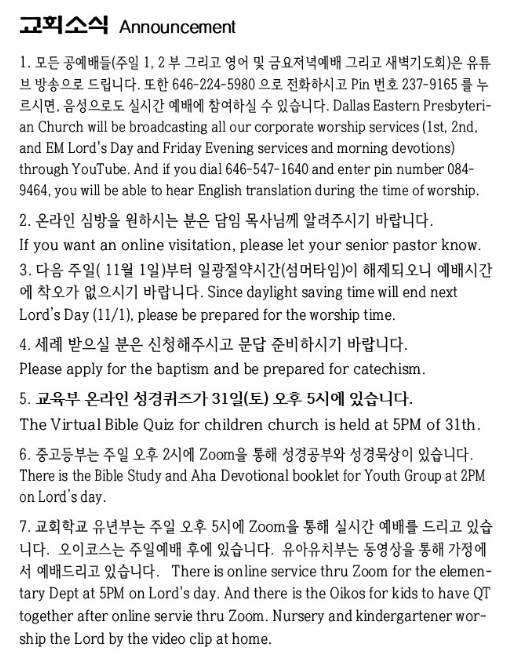 교회소식 Announcement

1. 모든 공예배들(주일 1, 2 부 그리고 영어 및 금요저녁예배 그리고 새벽기도회)은 유튜브 방송으로 드립니다. 또한 646-224-5980 으로 전화하시고 Pin 번호 237-9165 를 누르시면, 음성으로도 실시간 예배에 참여하실 수 있습니다. Dallas Eastern Presbyterian Church will be broadcasting all our corporate worship services (1st, 2nd, and EM Lord's Day and Friday Evening services and morning devotions) through YouTube. And if you dial 646-547-1640 and enter pin number 084-9464, you will be able to hear English translation during the time of worship.

2. 온라인 심방을 원하시는 분은 담임 목사님께 알려주시기 바랍니다.
If you want an online visitation, please let your senior pastor know.

3. 다음 주일( 11월 1일)부터 일광절약시간(섬머타임)이 해제되오니 예배시간에 착오가 없으시기 바랍니다. Since daylight saving time will end next Lord's Day (11/1), please be prepared for the worship time.

4. 세례 받으실 분은 신청해주시고 문답 준비하시기 바랍니다.
Please apply for the baptism and be prepared for catechism.

5. 교육부 온라인 성경퀴즈가 31일(토) 오후 5시에 있습니다.
The Virtual Bible Quiz for children church is held at 5PM of 31th.

6. 중고등부는 주일 오후 2시에 Zoom을 통해 성경공부와 성경묵상이 있습니다. There is the Bible Study and Aha Devotional booklet for Youth Group at 2PM on Lord's day.

7. 교회학교 유년부는 주일 오후 5시에 Zoom을 통해 실시간 예배를 드리고 있습니다. 오이코스는 주일예배 후에 있습니다. 유아유치부는 동영상을 통해 가정에서 예배드리고 있습니다. There is online service thru Zoom for the elementary Dept at 5PM on Lord's day. And there is the Oikos for kids to have QT together after online servie thru Zoom. Nursery and kindergartener worship the Lord by the video clip at home.